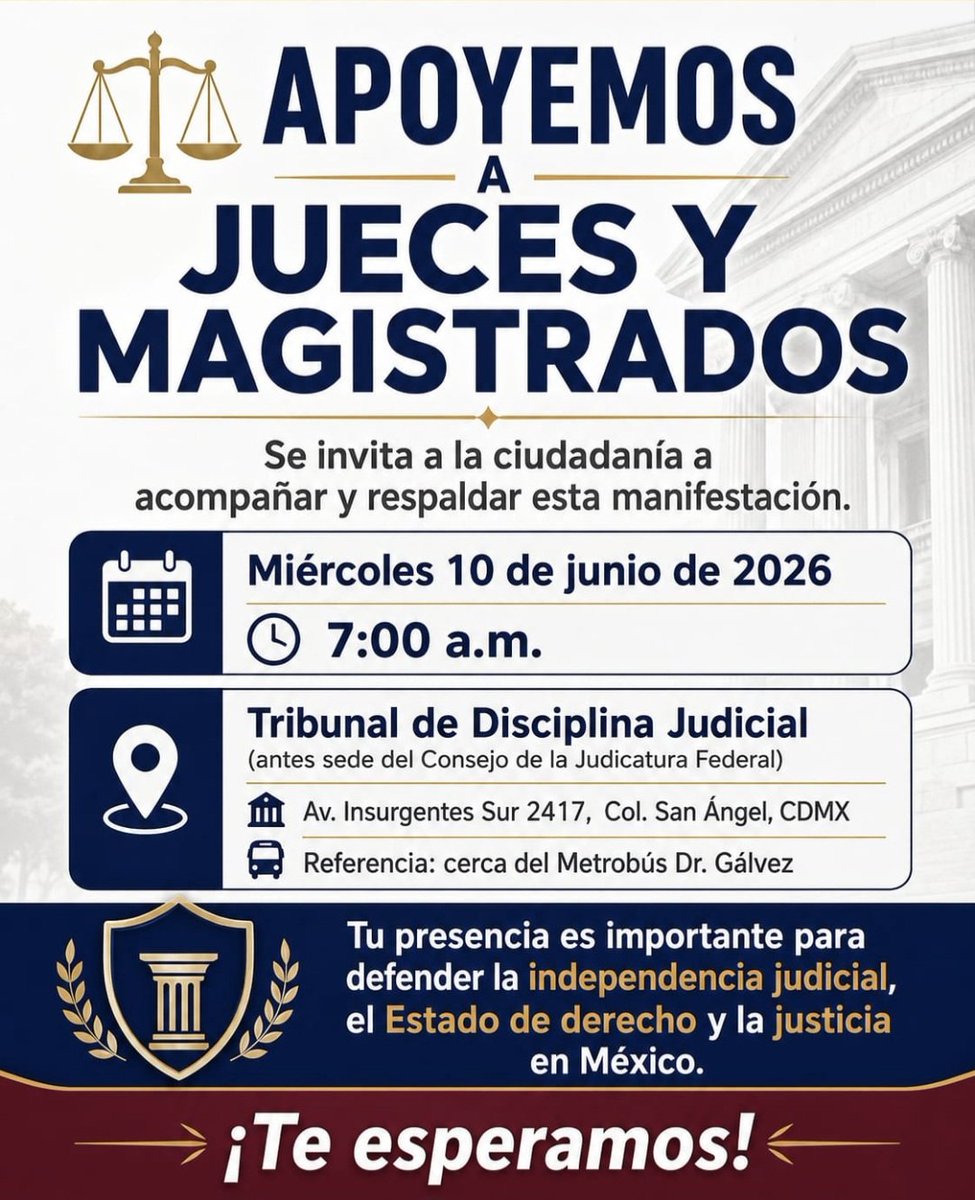 APOYEMOS
A
JUECES Y
MAGISTRADOS

Se invita a la ciudadanía a acompañar y respaldar esta manifestación.

Miércoles 10 de junio de 2026

7:00 a.m.

Tribunal de Disciplina Judicial
(antes sede del Consejo de la Judicatura Federal)

Av. Insurgentes Sur 2417, Col. San Ángel, CDMX

Referencia: cerca del Metrobús Dr. Gálvez

Tu presencia es importante para defender la independencia judicial, el Estado de derecho y la justicia en México.

¡Te esperamos!